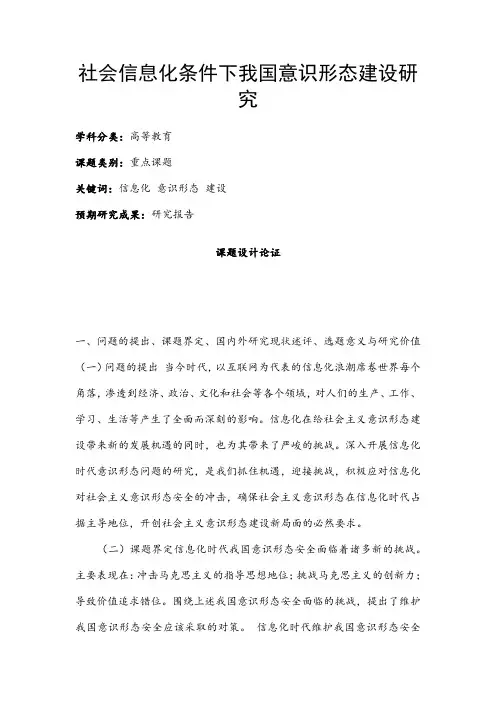 社会信息化条件下我国意识形态建设研究

学科分类：高等教育

课题类别：重点课题

关键词：信息化 意识形态 建设

预期研究成果：研究报告

课题设计论证

一、问题的提出、课题界定、国内外研究现状述评、选题意义与研究价值

（一）问题的提出 当今时代，以互联网为代表的信息化浪潮席卷世界每个角落，渗透到经济、政治、文化和社会等各个领域，对人们的生产、工作、学习、生活等产生了全面而深刻的影响。信息化在给社会主义意识形态建设带来新的发展机遇的同时，也为其带来了严峻的挑战。深入开展信息化时代意识形态问题的研究，是我们抓住机遇，迎接挑战，积极应对信息化对社会主义意识形态安全的冲击，确保社会主义意识形态在信息化时代占据主导地位，开创社会主义意识形态建设新局面的必然要求。

（二）课题界定信息化时代我国意识形态安全面临着诸多新的挑战。主要表现在：冲击马克思主义的指导思想地位；挑战马克思主义的创新力；导致价值追求错位。围绕上述我国意识形态安全面临的挑战，提出了维护我国意识形态安全应该采取的对策。 信息化时代维护我国意识形态安全